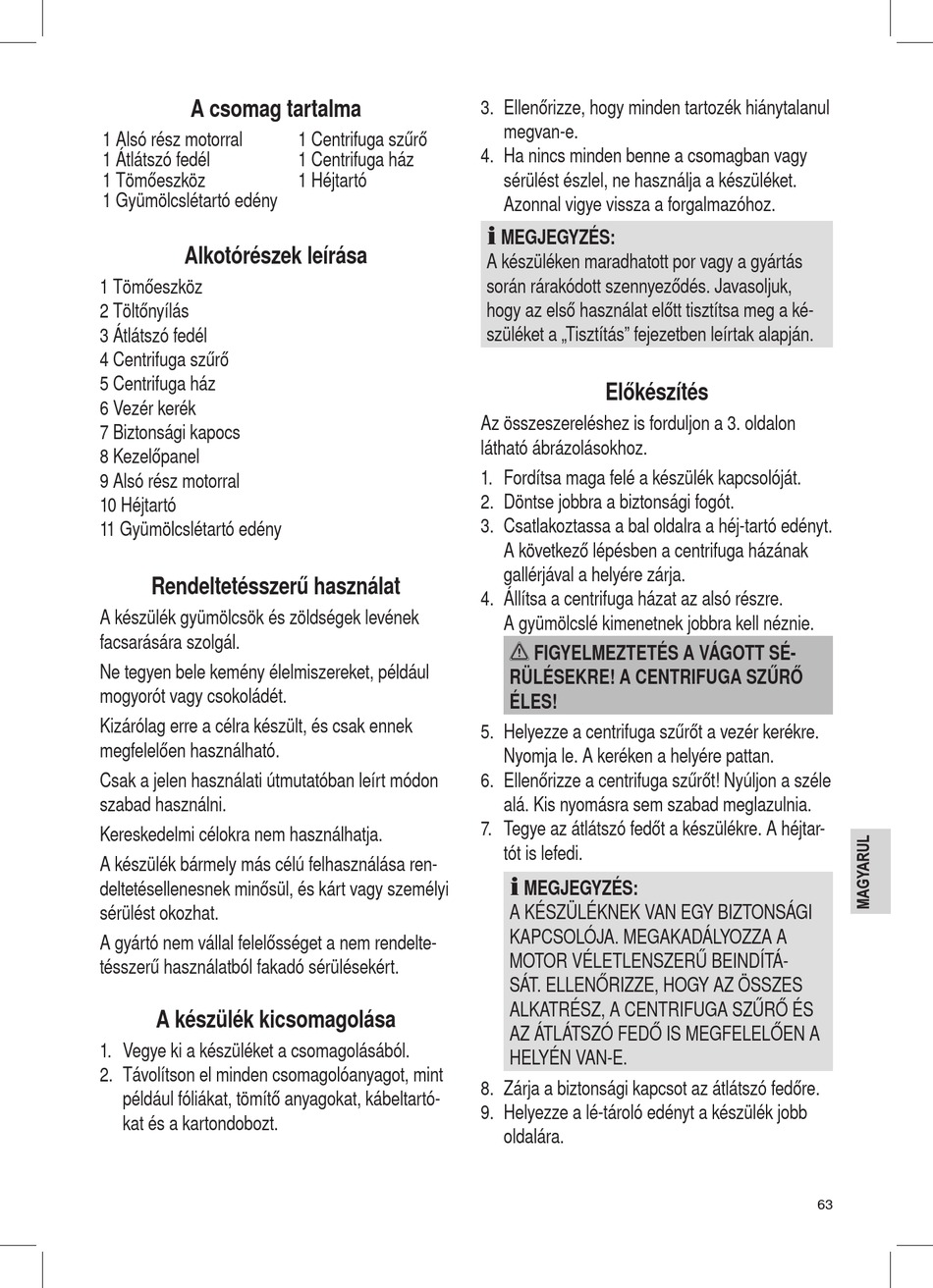 A csomag tartalma

1 Alsó rész motorral
1 Átlátszó fedél
1 Tömőeszköz
1 Gyümölcslétartó edény

1 Centrifuga szűrő
1 Centrifuga ház
1 Héjtartó

Alkotórészek leírása

1 Tömőeszköz
2 Töltőnyílás
3 Átlátszó fedél
4 Centrifuga szűrő
5 Centrifuga ház
6 Vezér kerék
7 Biztonsági kapocs
8 Kezelőpanel
9 Alsó rész motorral
10 Héjtartó
11 Gyümölcslétartó edény

Rendeltetésszerű használat

A készülék gyümölcsök és zöldségek levének facsarására szolgál.

Ne tegyen bele kemény élelmiszereket, például mogyorót vagy csokoládét.

Kizárólag erre a célra készült, és csak ennek megfelelően használható.

Csak a jelen használati útmutatóban leírt módon szabad használni.

Kereskedelmi célokra nem használhatja.

A készülék bármely más célú felhasználása rendeltetésellenesnek minősül, és kárt vagy személyi sérülést okozhat.

A gyártó nem vállal felelősséget a nem rendeltetésszerű használatból fakadó sérülésekért.

A készülék kicsomagolása

1. Vegye ki a készüléket a csomagolásából.
2. Távolítson el minden csomagolóanyagot, mint például fóliákat, tömítő anyagokat, kábeltartókat és a kartondobozt.
3. Ellenőrizze, hogy minden tartozék hiánytalanul megvan-e.
4. Ha nincs minden benne a csomagban vagy sérülést észlel, ne használja a készüléket. Azonnal vigye vissza a forgalmazóhoz.

MEGJEGYZÉS:
A készüléken maradhatott por vagy a gyártás során rárakódott szennyeződés. Javasoljuk, hogy az első használat előtt tisztítsa meg a készüléket a „Tisztítás” fejezetben leírtak alapján.

Előkészítés

Az összeszereléshez is forduljon a 3. oldalon látható ábrázolásokhoz.

1. Fordítsa maga felé a készülék kapcsolóját.
2. Döntse jobbra a biztonsági fogót.
3. Csatlakoztassa a bal oldalra a héj-tartó edényt. A következő lépésben a centrifuga házának gallérjával a helyére zárja.
4. Állítsa a centrifuga házat az alsó részre. A gyümölcslé kimenetnek jobbra kell néznie.

FIGYELMEZTETÉS A VÁGOTT SÉRÜLÉSEKRE! A CENTRIFUGA SZŰRŐ ÉLES!

5. Helyezze a centrifuga szűrőt a vezér kerékre. Nyomja le. A keréken a helyére pattan.
6. Ellenőrizze a centrifuga szűrőt! Nyúljon a széle alá. Kis nyomásra sem szabad meglazulnia.
7. Tegye az átlátszó fedőt a készülékre. A héjtartót is lefedi.

MEGJEGYZÉS:
A KÉSZÜLÉKNEK VAN EGY BIZTONSÁGI KAPCSOLÓJA. MEGAKADÁLYOZZA A MOTOR VÉLETLENSZERŰ BEINDÍTÁSÁT. ELLENŐRIZZE, HOGY AZ ÖSSZES ALKATRÉSZ, A CENTRIFUGA SZŰRŐ ÉS AZ ÁTLÁTSZÓ FEDŐ IS MEGFELELŐEN A HELYÉN VAN-E.

8. Zárja a biztonsági kapcsot az átlátszó fedőre.
9. Helyezze a lé-tároló edényt a készülék jobb oldalára.

MAGYARUL

63